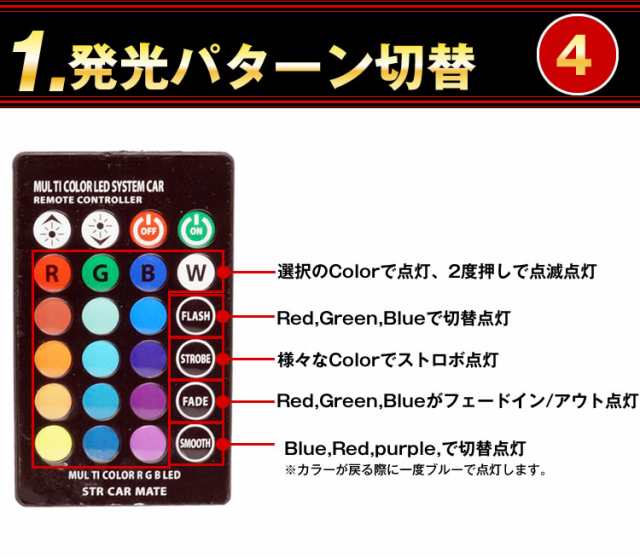 1.発光パターン切替

4

MUL TI COLOR LED SYSTEM CAR
REMOTE CONTROLLER

OFF
ON
R
G
B
W
FLASH
STROBE
FADE
SMOOTH

MUL TI COLOR R G B LED
STR CAR MATE

選択のColorで点灯、2度押しで点滅点灯

Red,Green,Blueで切替点灯

様々なColorでストロボ点灯

Red,Green,Blueがフェードイン/アウト点灯

Blue,Red,purple,で切替点灯
※カラーが戻る際に一度ブルーで点灯します。